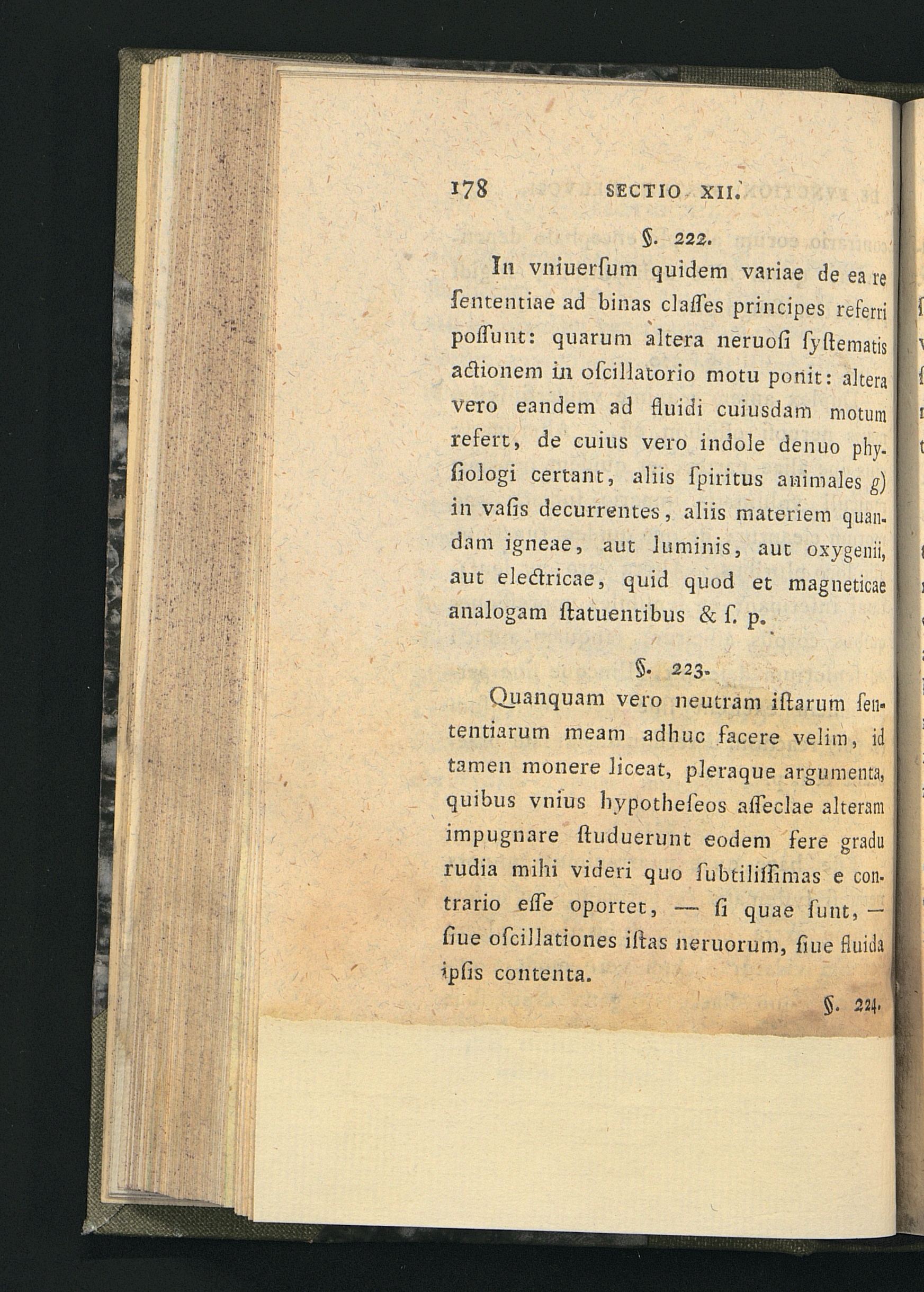 178 SECTIO XII.

§. 222.

In vniuerſum quidem variae de ea re ſententiae ad binas claſſes principes referri poſſunt: quarum altera neruoſi ſyſtematis actionem in oſcillatorio motu ponit: altera vero eandem ad fluidi cuiusdam motum refert, de cuius vero indole denuo phyſiologi certant, aliis ſpiritus animales g) in vaſis decurrentes, aliis materiem quandam igneae, aut luminis, aut oxygenii, aut electricae, quid quod et magneticae analogam ſtatuentibus & ſ. p.

§. 223.

Quanquam vero neutram iſtarum ſententiarum meam adhuc facere velim, id tamen monere liceat, pleraque argumenta, quibus vnius hypotheſeos aſſeclae alteram impugnare ſtuduerunt eodem fere gradu rudia mihi videri quo ſubtiliſſimas e contrario eſſe oportet, — ſi quae ſunt, — ſiue oſcillationes iſtas neruorum, ſiue fluida ipſis contenta.

§. 224.